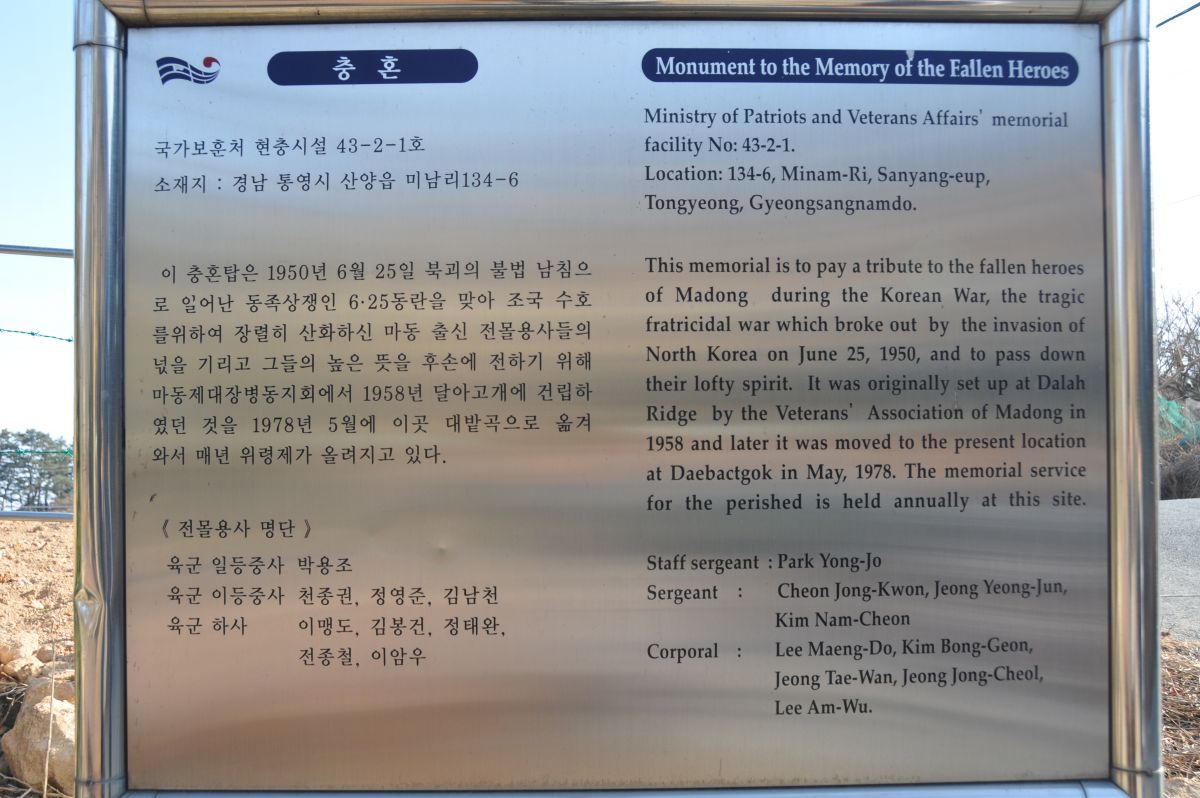 충 혼

국가보훈처 현충시설 43-2-1호

소재지 : 경남 통영시 산양읍 미남리134-6

이 충혼탑은 1950년 6월 25일 북괴의 불법 남침으로 일어난 동족상쟁인 6·25동란을 맞아 조국 수호를위하여 장렬히 산화하신 마동 출신 전몰용사들의 넋을 기리고 그들의 높은 뜻을 후손에 전하기 위해 마동제대장병동지회에서 1958년 달아고개에 건립하였던 것을 1978년 5월에 이곳 대밭곡으로 옮겨와서 매년 위령제가 올려지고 있다.

《 전몰용사 명단 》

육군 일등중사 박용조
육군 이등중사 천종권, 정영준, 김남천
육군 하사 이맹도, 김봉건, 정태완, 전종철, 이암우

Monument to the Memory of the Fallen Heroes

Ministry of Patriots and Veterans Affairs' memorial facility No: 43-2-1.
Location: 134-6, Minam-Ri, Sanyang-eup, Tongyeong, Gyeongsangnamdo.

This memorial is to pay a tribute to the fallen heroes of Madong during the Korean War, the tragic fratricidal war which broke out by the invasion of North Korea on June 25, 1950, and to pass down their lofty spirit. It was originally set up at Dalah Ridge by the Veterans' Association of Madong in 1958 and later it was moved to the present location at Daebactgok in May, 1978. The memorial service for the perished is held annually at this site.

Staff sergeant : Park Yong-Jo
Sergeant : Cheon Jong-Kwon, Jeong Yeong-Jun, Kim Nam-Cheon
Corporal : Lee Maeng-Do, Kim Bong-Geon, Jeong Tae-Wan, Jeong Jong-Cheol, Lee Am-Wu.